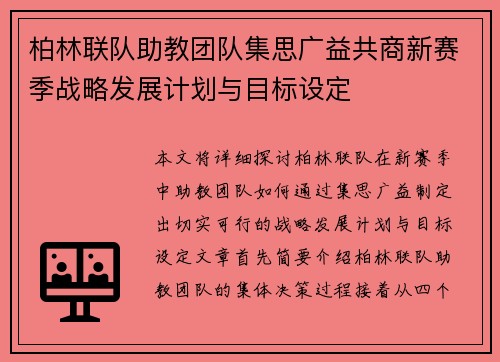 柏林联队助教团队集思广益共商新赛季战略发展计划与目标设定

本文将详细探讨柏林联队在新赛季中助教团队如何通过集思广益制定出切实可行的战略发展计划与目标设定文章首先简要介绍柏林联队助教团队的集体决策过程接着从四个